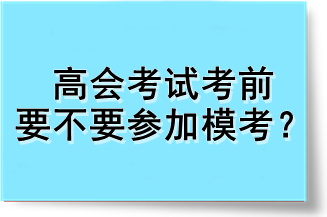 高会考试考前
要不要参加模考？